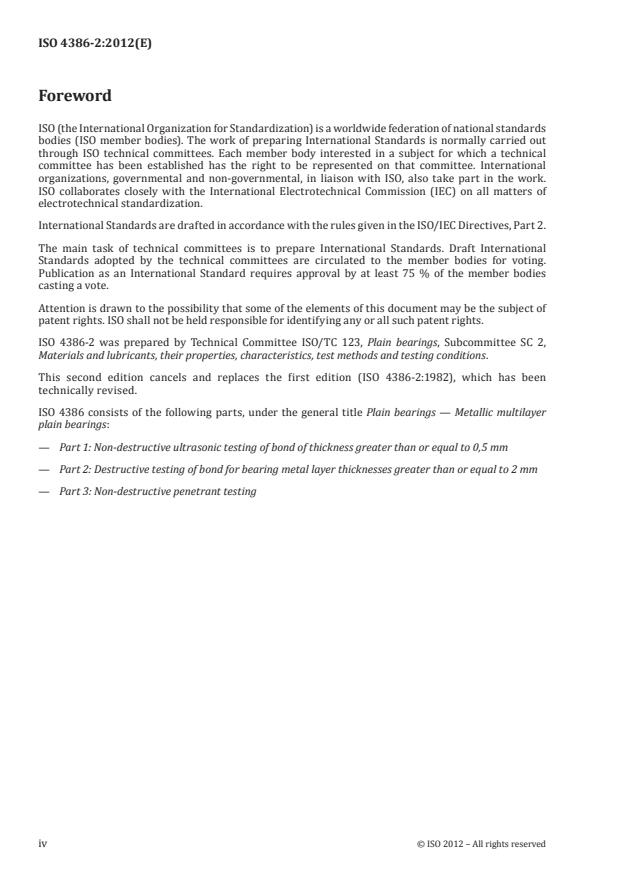 ISO 4386-2:2012(E)

Foreword

ISO (the International Organization for Standardization) is a worldwide federation of national standards bodies (ISO member bodies). The work of preparing International Standards is normally carried out through ISO technical committees. Each member body interested in a subject for which a technical committee has been established has the right to be represented on that committee. International organizations, governmental and non-governmental, in liaison with ISO, also take part in the work. ISO collaborates closely with the International Electrotechnical Commission (IEC) on all matters of electrotechnical standardization.

International Standards are drafted in accordance with the rules given in the ISO/IEC Directives, Part 2.

The main task of technical committees is to prepare International Standards. Draft International Standards adopted by the technical committees are circulated to the member bodies for voting. Publication as an International Standard requires approval by at least 75 % of the member bodies casting a vote.

Attention is drawn to the possibility that some of the elements of this document may be the subject of patent rights. ISO shall not be held responsible for identifying any or all such patent rights.

ISO 4386-2 was prepared by Technical Committee ISO/TC 123, Plain bearings, Subcommittee SC 2, Materials and lubricants, their properties, characteristics, test methods and testing conditions.

This second edition cancels and replaces the first edition (ISO 4386-2:1982), which has been technically revised.

ISO 4386 consists of the following parts, under the general title Plain bearings — Metallic multilayer plain bearings:

— Part 1: Non-destructive ultrasonic testing of bond of thickness greater than or equal to 0,5 mm

— Part 2: Destructive testing of bond for bearing metal layer thicknesses greater than or equal to 2 mm

— Part 3: Non-destructive penetrant testing

iv

© ISO 2012 – All rights reserved